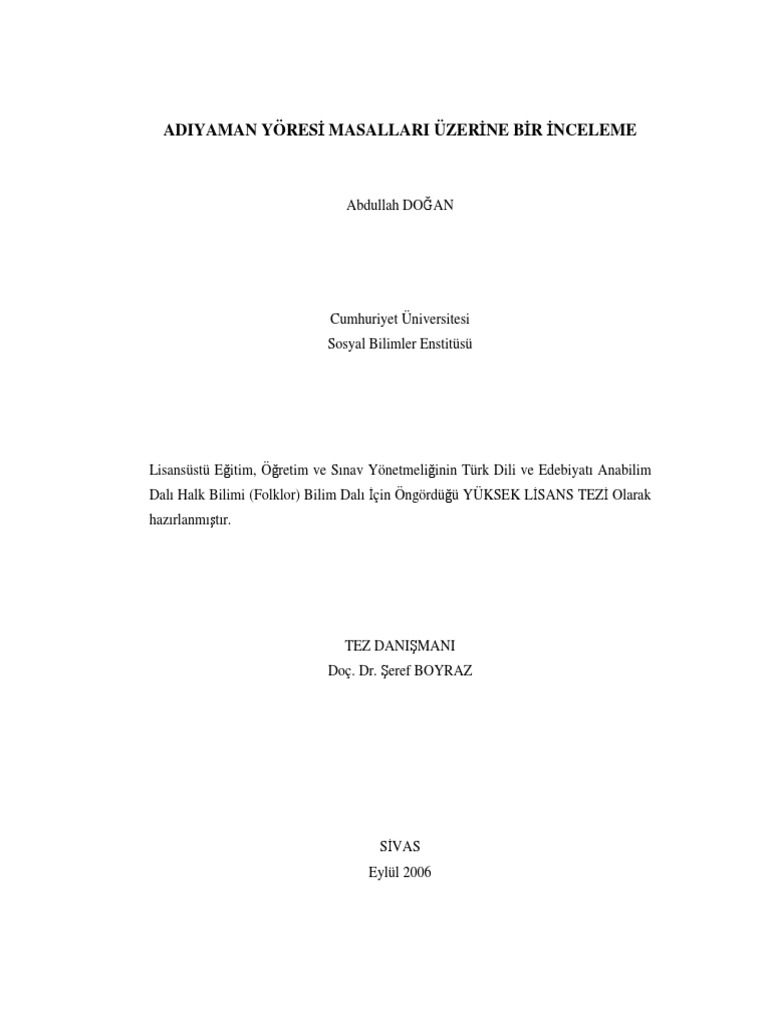 ADIYAMAN YÖRESİ MASALLARI ÜZERİNE BİR İNCELEME

Abdullah DOĞAN

Cumhuriyet Üniversitesi
Sosyal Bilimler Enstitüsü

Lisansüstü Eğitim, Öğretim ve Sınav Yönetmeliğinin Türk Dili ve Edebiyatı Anabilim Dalı Halk Bilimi (Folklor) Bilim Dalı İçin Öngördüğü YÜKSEK LİSANS TEZİ Olarak hazırlanmıştır.

TEZ DANIŞMANI
Doç. Dr. Şeref BOYRAZ

SİVAS
Eylül 2006